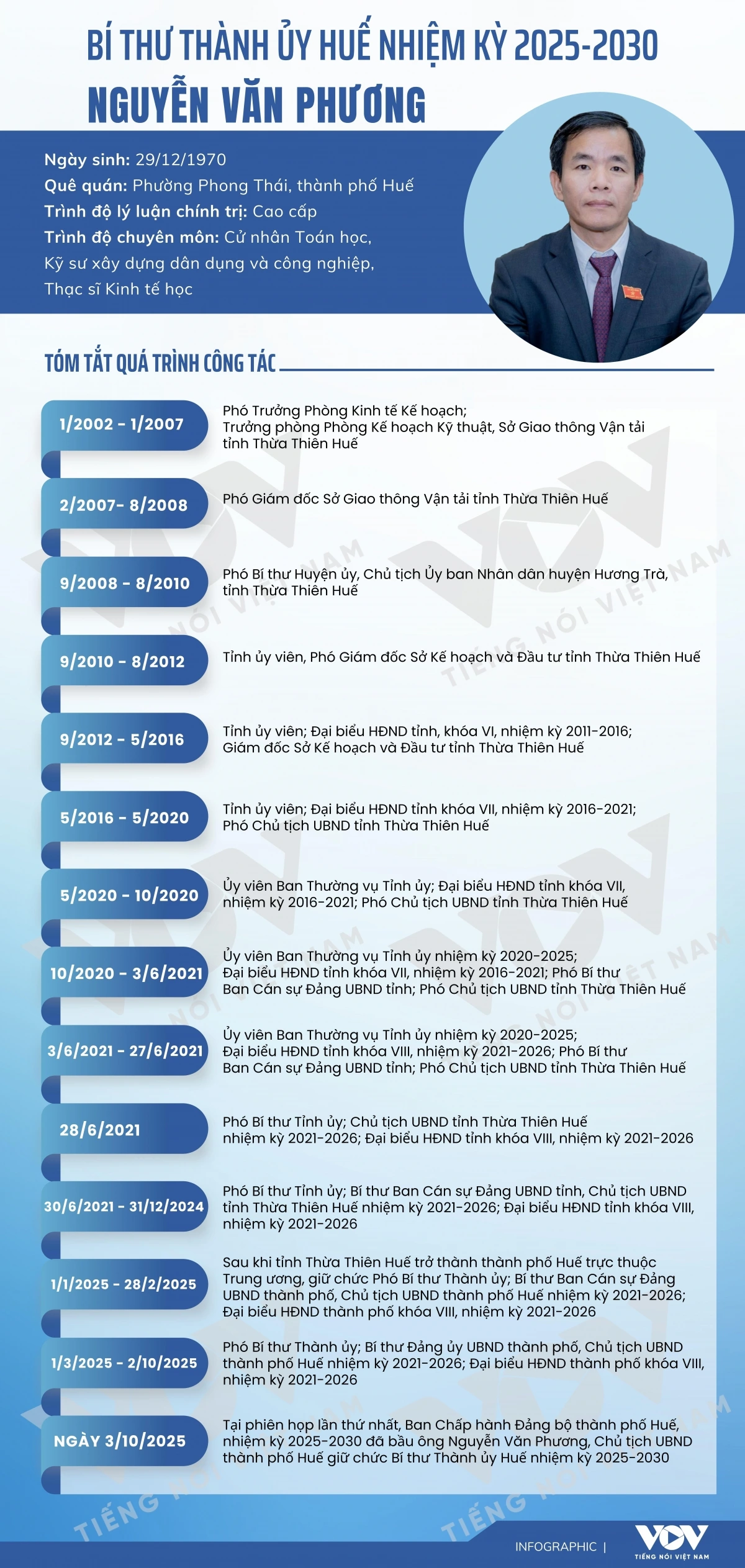 BÍ THƯ THÀNH ỦY HUẾ NHIỆM KỲ 2025-2030
NGUYỄN VĂN PHƯƠNG

Ngày sinh: 29/12/1970
Quê quán: Phường Phong Thái, thành phố Huế
Trình độ lý luận chính trị: Cao cấp
Trình độ chuyên môn: Cử nhân Toán học, Kỹ sư xây dựng dân dụng và công nghiệp, Thạc sĩ Kinh tế học

TÓM TẮT QUÁ TRÌNH CÔNG TÁC

1/2002 - 1/2007
Phó Trưởng Phòng Kinh tế Kế hoạch; Trưởng phòng Phòng Kế hoạch Kỹ thuật, Sở Giao thông Vận tải tỉnh Thừa Thiên Huế

2/2007- 8/2008
Phó Giám đốc Sở Giao thông Vận tải tỉnh Thừa Thiên Huế

9/2008 - 8/2010
Phó Bí thư Huyện ủy, Chủ tịch Ủy ban Nhân dân huyện Hương Trà, tỉnh Thừa Thiên Huế

9/2010 - 8/2012
Tỉnh ủy viên, Phó Giám đốc Sở Kế hoạch và Đầu tư tỉnh Thừa Thiên Huế

9/2012 - 5/2016
Tỉnh ủy viên; Đại biểu HĐND tỉnh, khóa VI, nhiệm kỳ 2011-2016; Giám đốc Sở Kế hoạch và Đầu tư tỉnh Thừa Thiên Huế

5/2016 - 5/2020
Tỉnh ủy viên; Đại biểu HĐND tỉnh khóa VII, nhiệm kỳ 2016-2021; Phó Chủ tịch UBND tỉnh Thừa Thiên Huế

5/2020 - 10/2020
Ủy viên Ban Thường vụ Tỉnh ủy; Đại biểu HĐND tỉnh khóa VII, nhiệm kỳ 2016-2021; Phó Chủ tịch UBND tỉnh Thừa Thiên Huế

10/2020 - 3/6/2021
Ủy viên Ban Thường vụ Tỉnh ủy nhiệm kỳ 2020-2025; Đại biểu HĐND tỉnh khóa VII, nhiệm kỳ 2016-2021; Phó Bí thư Ban Cán sự Đảng UBND tỉnh; Phó Chủ tịch UBND tỉnh Thừa Thiên Huế

3/6/2021 - 27/6/2021
Ủy viên Ban Thường vụ Tỉnh ủy nhiệm kỳ 2020-2025; Đại biểu HĐND tỉnh khóa VIII, nhiệm kỳ 2021-2026; Phó Bí thư Ban Cán sự Đảng UBND tỉnh; Phó Chủ tịch UBND tỉnh Thừa Thiên Huế

28/6/2021
Phó Bí thư Tỉnh ủy; Chủ tịch UBND tỉnh Thừa Thiên Huế nhiệm kỳ 2021-2026; Đại biểu HĐND tỉnh khóa VIII, nhiệm kỳ 2021-2026

30/6/2021 - 31/12/2024
Phó Bí thư Tỉnh ủy; Bí thư Ban Cán sự Đảng UBND tỉnh, Chủ tịch UBND tỉnh Thừa Thiên Huế nhiệm kỳ 2021-2026; Đại biểu HĐND tỉnh khóa VIII, nhiệm kỳ 2021-2026

1/1/2025 - 28/2/2025
Sau khi tỉnh Thừa Thiên Huế trở thành thành phố Huế trực thuộc Trung ương, giữ chức Phó Bí thư Thành ủy; Bí thư Ban Cán sự Đảng UBND thành phố, Chủ tịch UBND thành phố Huế nhiệm kỳ 2021-2026; Đại biểu HĐND thành phố khóa VIII, nhiệm kỳ 2021-2026

1/3/2025 - 2/10/2025
Phó Bí thư Thành ủy; Bí thư Đảng ủy UBND thành phố, Chủ tịch UBND thành phố Huế nhiệm kỳ 2021-2026; Đại biểu HĐND thành phố khóa VIII, nhiệm kỳ 2021-2026

NGÀY 3/10/2025
Tại phiên họp lần thứ nhất, Ban Chấp hành Đảng bộ thành phố Huế, nhiệm kỳ 2025-2030 đã bầu ông Nguyễn Văn Phương, Chủ tịch UBND thành phố Huế giữ chức Bí thư Thành ủy Huế nhiệm kỳ 2025-2030

INFOGRAPHIC | VOV TIẾNG NÓI VIỆT NAM